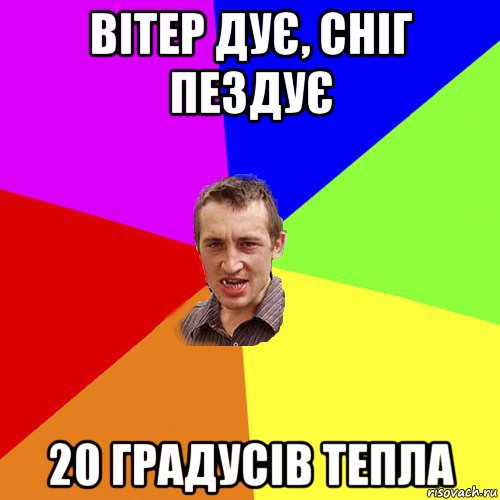 ВІТЕР ДУЄ, СНІГ ПЕЗДУЄ

20 ГРАДУСІВ ТЕПЛА

risovach.ru